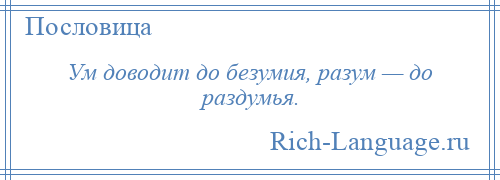 Пословица

Ум доводит до безумия, разум — до раздумья.

Rich-Language.ru